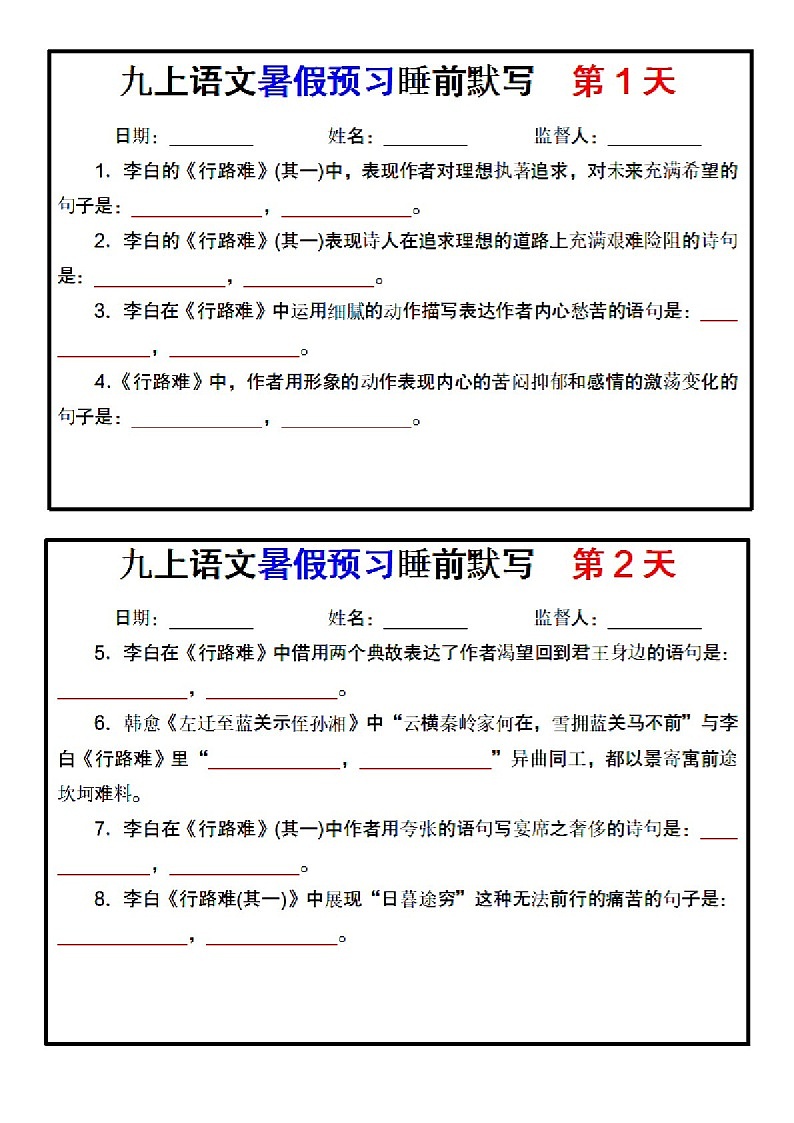 九上语文暑假预习睡前默写　第 1 天

日期：________　　姓名：________　　监督人：________

1. 李白的《行路难》(其一)中，表现作者对理想执著追求，对未来充满希望的句子是：____________，____________。

2. 李白的《行路难》(其一)表现诗人在追求理想的道路上充满艰难险阻的诗句是：____________，____________。

3. 李白在《行路难》中运用细腻的动作描写表达作者内心愁苦的语句是：____________，____________。

4.《行路难》中，作者用形象的动作表现内心的苦闷抑郁和感情的激荡变化的句子是：____________，____________。

九上语文暑假预习睡前默写　第 2 天

日期：________　　姓名：________　　监督人：________

5. 李白在《行路难》中借用两个典故表达了作者渴望回到君王身边的语句是：____________，____________。

6. 韩愈《左迁至蓝关示侄孙湘》中“云横秦岭家何在，雪拥蓝关马不前”与李白《行路难》里“____________，____________”异曲同工，都以景寄寓前途坎坷难料。

7. 李白在《行路难》(其一)中作者用夸张的语句写宴席之奢侈的诗句是：____________，____________。

8. 李白《行路难(其一)》中展现“日暮途穷”这种无法前行的痛苦的句子是：____________，____________。